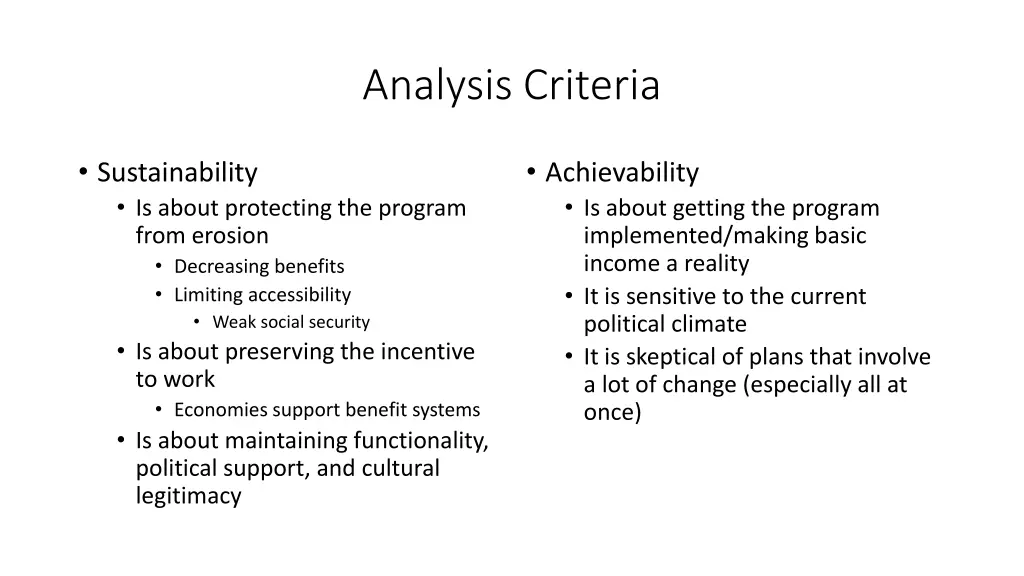 Analysis Criteria

• Sustainability
  • Is about protecting the program from erosion
    • Decreasing benefits
    • Limiting accessibility
      • Weak social security
  • Is about preserving the incentive to work
    • Economies support benefit systems
  • Is about maintaining functionality, political support, and cultural legitimacy

• Achievability
  • Is about getting the program implemented/making basic income a reality
  • It is sensitive to the current political climate
  • It is skeptical of plans that involve a lot of change (especially all at once)